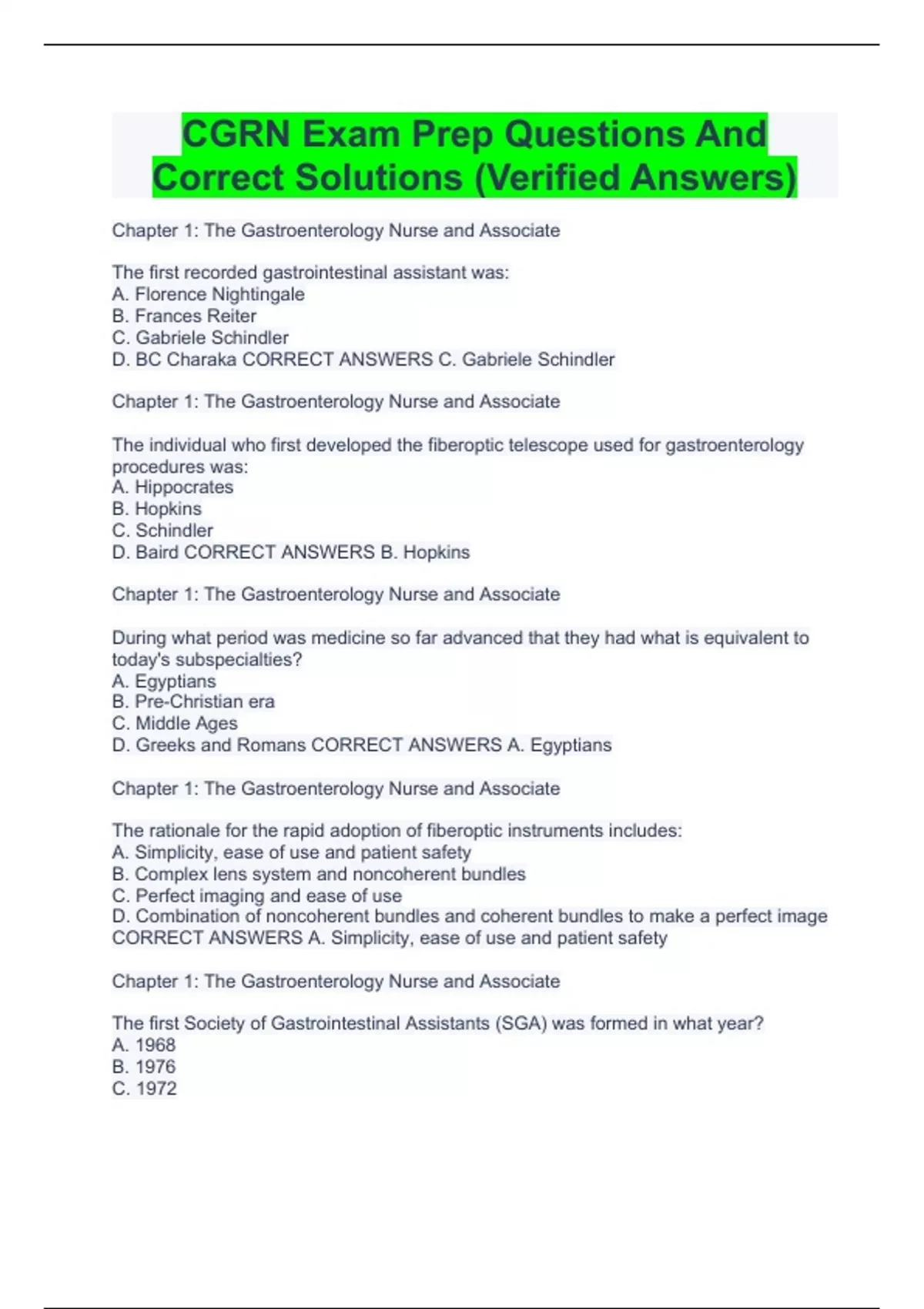 CGRN Exam Prep Questions And Correct Solutions (Verified Answers)

Chapter 1: The Gastroenterology Nurse and Associate

The first recorded gastrointestinal assistant was:
A. Florence Nightingale
B. Frances Reiter
C. Gabriele Schindler
D. BC Charaka CORRECT ANSWERS C. Gabriele Schindler

Chapter 1: The Gastroenterology Nurse and Associate

The individual who first developed the fiberoptic telescope used for gastroenterology procedures was:
A. Hippocrates
B. Hopkins
C. Schindler
D. Baird CORRECT ANSWERS B. Hopkins

Chapter 1: The Gastroenterology Nurse and Associate

During what period was medicine so far advanced that they had what is equivalent to today's subspecialties?
A. Egyptians
B. Pre-Christian era
C. Middle Ages
D. Greeks and Romans CORRECT ANSWERS A. Egyptians

Chapter 1: The Gastroenterology Nurse and Associate

The rationale for the rapid adoption of fiberoptic instruments includes:
A. Simplicity, ease of use and patient safety
B. Complex lens system and noncoherent bundles
C. Perfect imaging and ease of use
D. Combination of noncoherent bundles and coherent bundles to make a perfect image CORRECT ANSWERS A. Simplicity, ease of use and patient safety

Chapter 1: The Gastroenterology Nurse and Associate

The first Society of Gastrointestinal Assistants (SGA) was formed in what year?
A. 1968
B. 1976
C. 1972